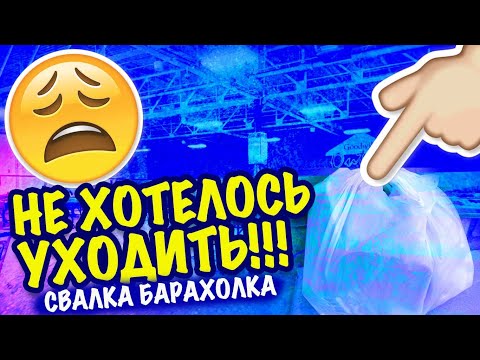 НЕ ХОТЕЛОСЬ УХОДИТЬ!!!
СВАЛКА БАРАХОЛКА